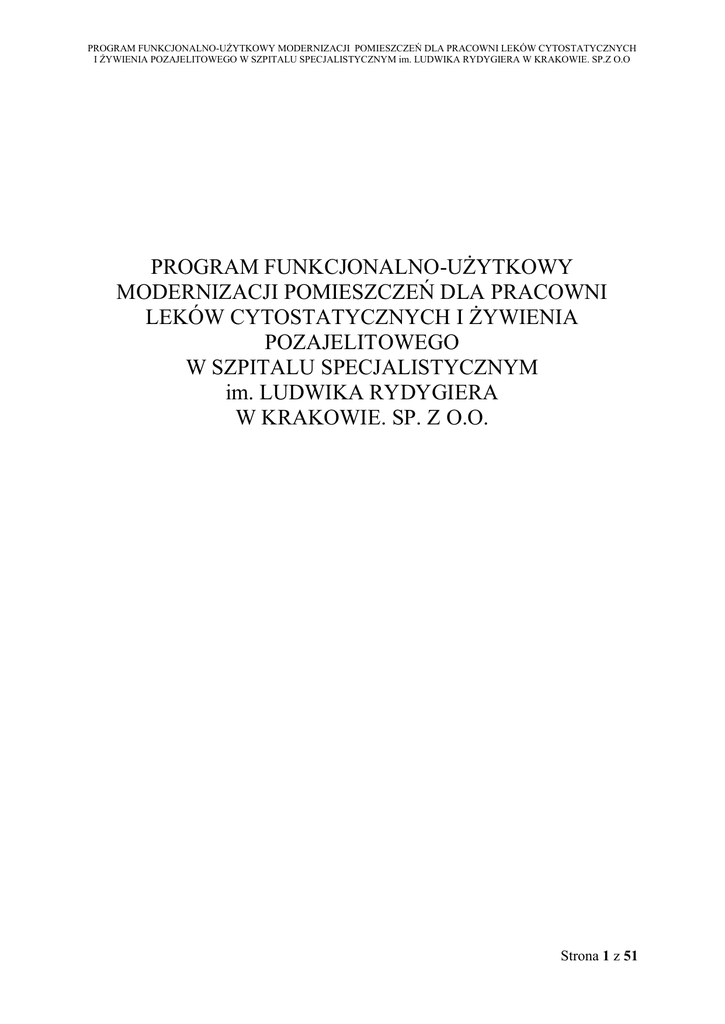 PROGRAM FUNKCJONALNO-UŻYTKOWY MODERNIZACJI POMIESZCZEŃ DLA PRACOWNI LEKÓW CYTOSTATYCZNYCH I ŻYWIENIA POZAJELITOWEGO W SZPITALU SPECJALISTYCZNYM im. LUDWIKA RYDYGIERA W KRAKOWIE. SP.Z O.O

PROGRAM FUNKCJONALNO-UŻYTKOWY
MODERNIZACJI POMIESZCZEŃ DLA PRACOWNI
LEKÓW CYTOSTATYCZNYCH I ŻYWIENIA
POZAJELITOWEGO
W SZPITALU SPECJALISTYCZNYM
im. LUDWIKA RYDYGIERA
W KRAKOWIE. SP. Z O.O.

Strona 1 z 51